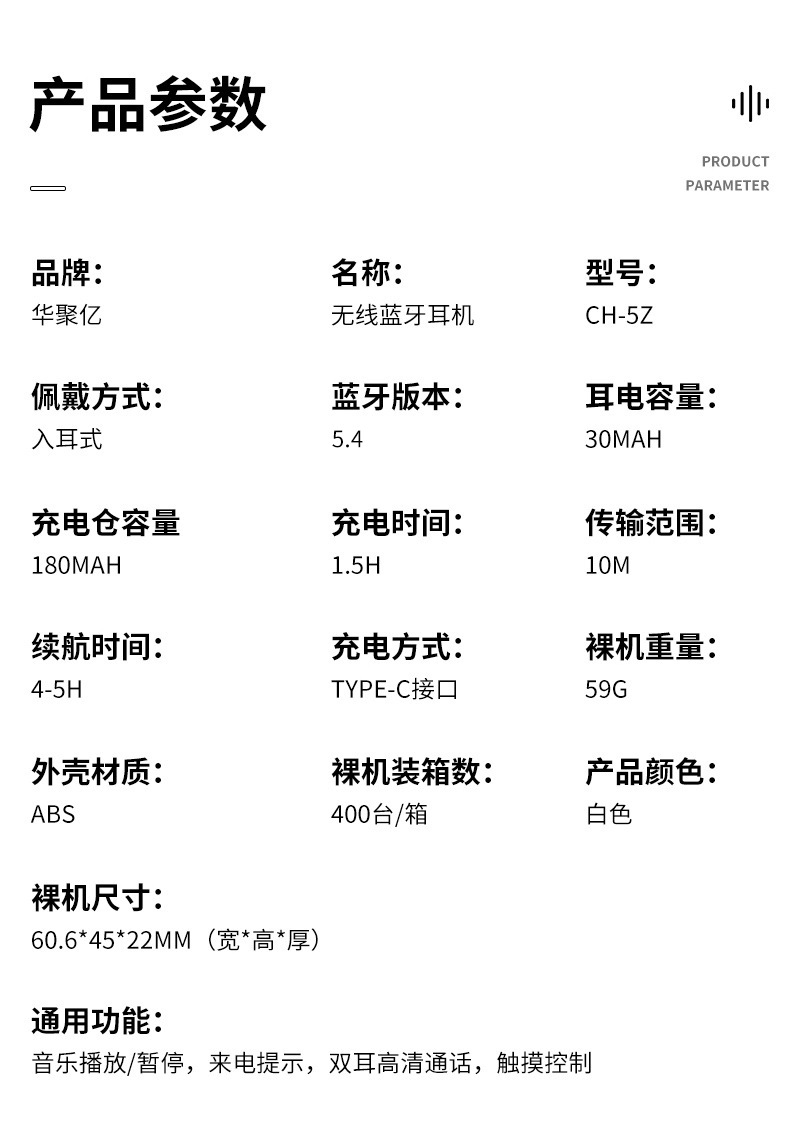 产品参数

PRODUCT
PARAMETER

品牌:
华聚亿

名称:
无线蓝牙耳机

型号:
CH-5Z

佩戴方式:
入耳式

蓝牙版本:
5.4

耳电容量:
30MAH

充电仓容量
180MAH

充电时间:
1.5H

传输范围:
10M

续航时间:
4-5H

充电方式:
TYPE-C接口

裸机重量:
59G

外壳材质:
ABS

裸机装箱数:
400台/箱

产品颜色:
白色

裸机尺寸:
60.6*45*22MM（宽*高*厚）

通用功能:
音乐播放/暂停，来电提示，双耳高清通话，触摸控制